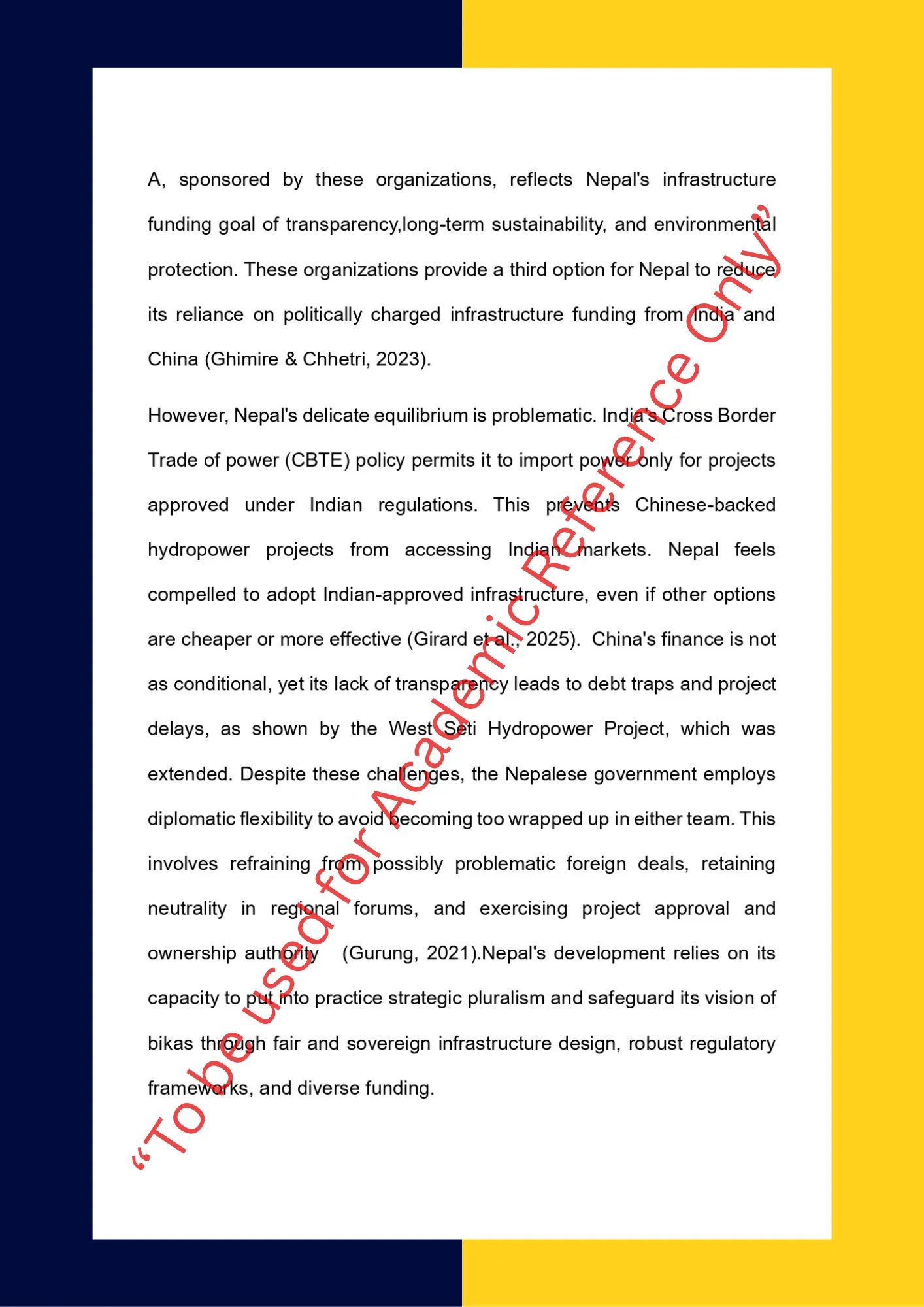 A, sponsored by these organizations, reflects Nepal's infrastructure funding goal of transparency,long-term sustainability, and environmental protection. These organizations provide a third option for Nepal to reduce its reliance on politically charged infrastructure funding from India and China (Ghimire & Chhetri, 2023).

However, Nepal's delicate equilibrium is problematic. India's Cross Border Trade of power (CBTE) policy permits it to import power only for projects approved under Indian regulations. This prevents Chinese-backed hydropower projects from accessing Indian markets. Nepal feels compelled to adopt Indian-approved infrastructure, even if other options are cheaper or more effective (Girard et al., 2025). China's finance is not as conditional, yet its lack of transparency leads to debt traps and project delays, as shown by the West Seti Hydropower Project, which was extended. Despite these challenges, the Nepalese government employs diplomatic flexibility to avoid becoming too wrapped up in either team. This involves refraining from possibly problematic foreign deals, retaining neutrality in regional forums, and exercising project approval and ownership authority (Gurung, 2021).Nepal's development relies on its capacity to put into practice strategic pluralism and safeguard its vision of bikas through fair and sovereign infrastructure design, robust regulatory frameworks, and diverse funding.

“To be used for Academic Reference Only”